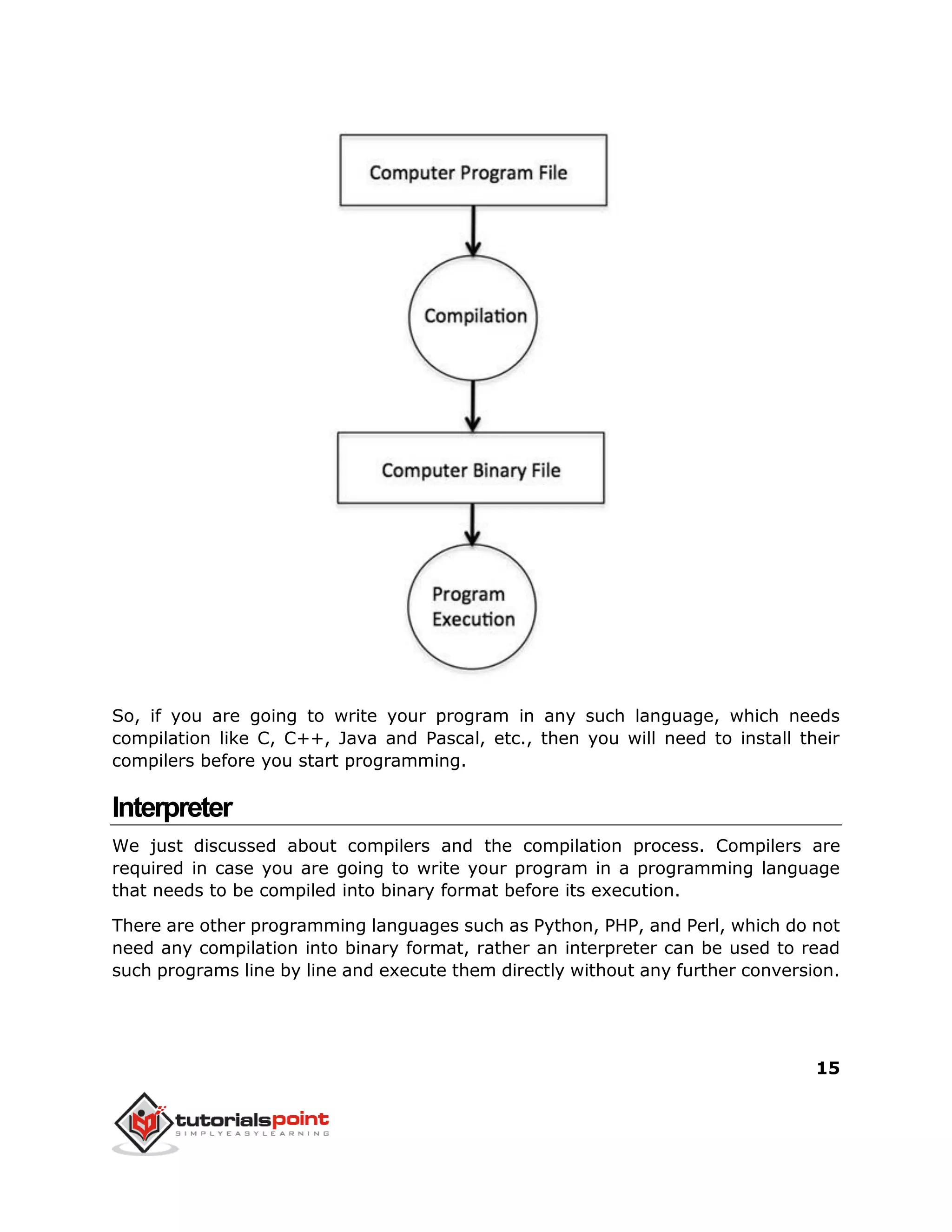 Computer Program File

Compilation

Computer Binary File

Program Execution

So, if you are going to write your program in any such language, which needs compilation like C, C++, Java and Pascal, etc., then you will need to install their compilers before you start programming.

Interpreter

We just discussed about compilers and the compilation process. Compilers are required in case you are going to write your program in a programming language that needs to be compiled into binary format before its execution.

There are other programming languages such as Python, PHP, and Perl, which do not need any compilation into binary format, rather an interpreter can be used to read such programs line by line and execute them directly without any further conversion.

15

tutorialspoint
SIMPLYEASYLEARNING